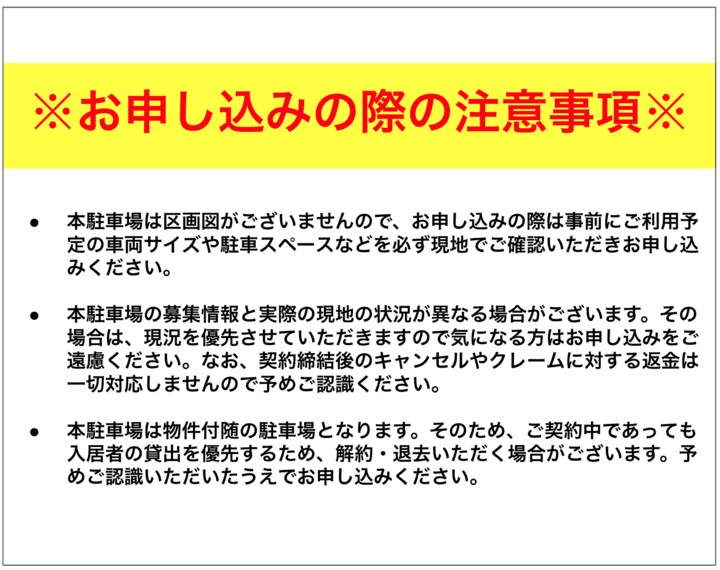 ※お申し込みの際の注意事項※

● 本駐車場は区画図がございませんので、お申し込みの際は事前にご利用予定の車両サイズや駐車スペースなどを必ず現地でご確認いただきお申し込みください。

● 本駐車場の募集情報と実際の現地の状況が異なる場合がございます。その場合は、現況を優先させていただきますので気になる方はお申し込みをご遠慮ください。なお、契約締結後のキャンセルやクレームに対する返金は一切対応しませんので予めご認識ください。

● 本駐車場は物件付随の駐車場となります。そのため、ご契約中であっても入居者の貸出を優先するため、解約・退去いただく場合がございます。予めご認識いただいたうえでお申し込みください。